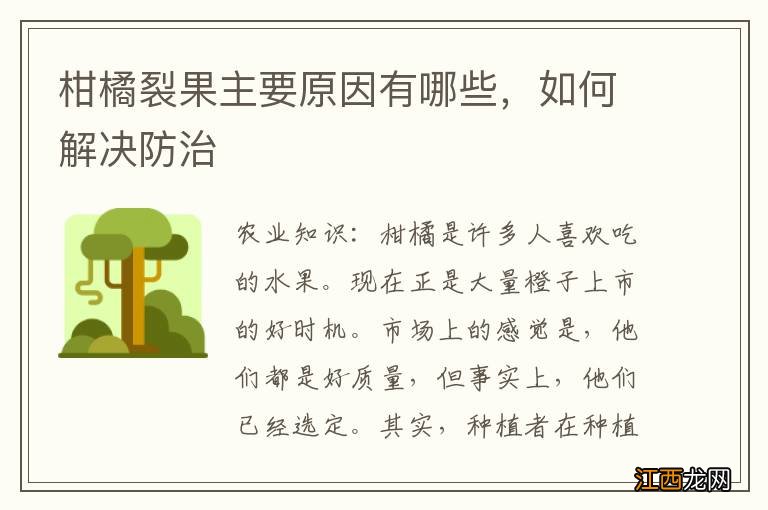 柑橘裂果主要原因有哪些，如何解决防治

农业知识：柑橘是许多人喜欢吃的水果。现在正是大量橙子上市的好时机。市场上的感觉是，他们都是好质量，但事实上，他们已经选定。其实，种植者在种植

江西龙网